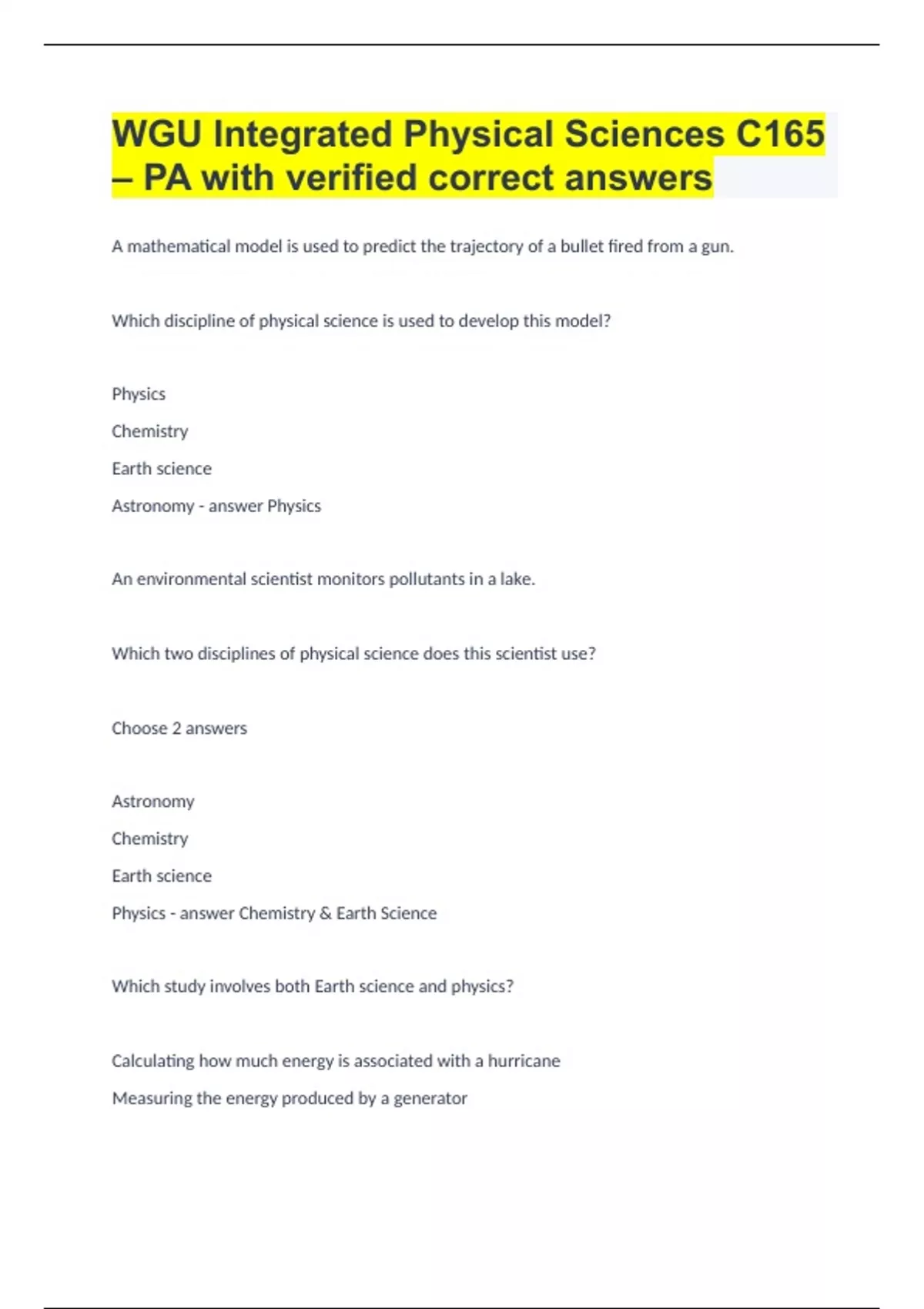 WGU Integrated Physical Sciences C165 – PA with verified correct answers

A mathematical model is used to predict the trajectory of a bullet fired from a gun.

Which discipline of physical science is used to develop this model?

Physics

Chemistry

Earth science

Astronomy - answer Physics

An environmental scientist monitors pollutants in a lake.

Which two disciplines of physical science does this scientist use?

Choose 2 answers

Astronomy

Chemistry

Earth science

Physics - answer Chemistry & Earth Science

Which study involves both Earth science and physics?

Calculating how much energy is associated with a hurricane

Measuring the energy produced by a generator